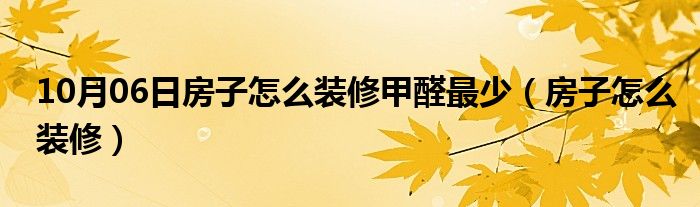 10月06日房子怎么装修甲醛最少（房子怎么装修）